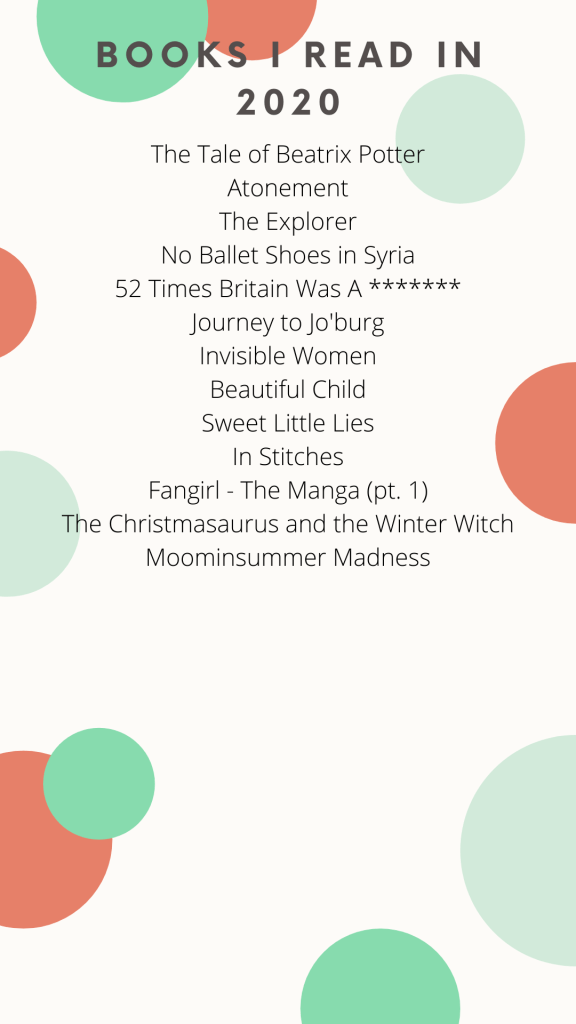 BOOKS I READ IN 2020

The Tale of Beatrix Potter
Atonement
The Explorer
No Ballet Shoes in Syria
52 Times Britain Was A *******
Journey to Jo'burg
Invisible Women
Beautiful Child
Sweet Little Lies
In Stitches
Fangirl - The Manga (pt. 1)
The Christmasaurus and the Winter Witch
Moominsummer Madness